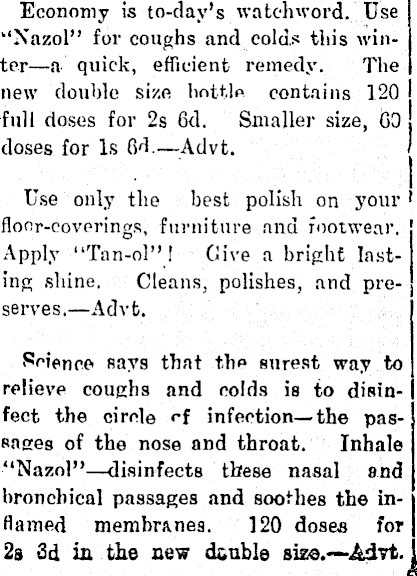 Economy is to-day's watchword. Use "Nazol" for coughs and colds this winter—a quick, efficient remedy. The new double size bottle contains 120 full doses for 2s 6d. Smaller size, 60 doses for 1s 6d.—Advt.

Use only the best polish on your floor-coverings, furniture and footwear. Apply "Tan-ol"! Give a bright lasting shine. Cleans, polishes, and preserves.—Advt.

Science says that the surest way to relieve coughs and colds is to disinfect the circle of infection—the passages of the nose and throat. Inhale "Nazol"—disinfects these nasal and bronchical passages and soothes the inflamed membranes. 120 doses for 2s 3d in the new double size.—Advt.